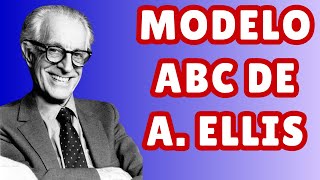 MODELO
ABC DE
A. ELLIS